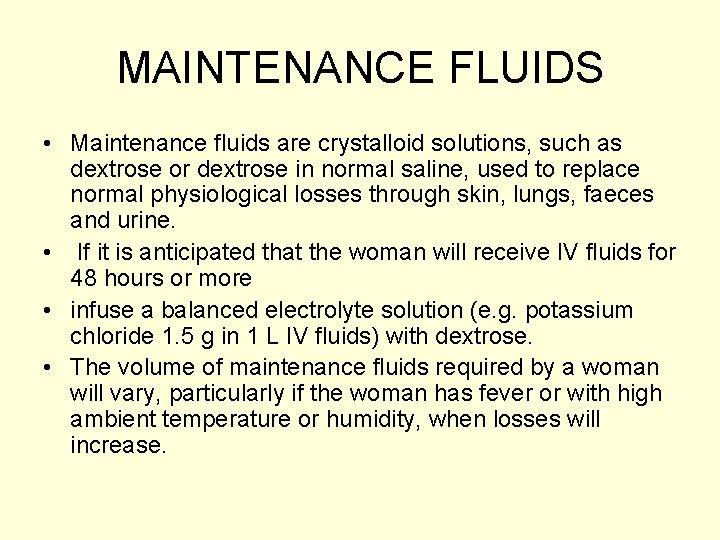 MAINTENANCE FLUIDS

• Maintenance fluids are crystalloid solutions, such as dextrose or dextrose in normal saline, used to replace normal physiological losses through skin, lungs, faeces and urine.
• If it is anticipated that the woman will receive IV fluids for 48 hours or more
• infuse a balanced electrolyte solution (e.g. potassium chloride 1.5 g in 1 L IV fluids) with dextrose.
• The volume of maintenance fluids required by a woman will vary, particularly if the woman has fever or with high ambient temperature or humidity, when losses will increase.